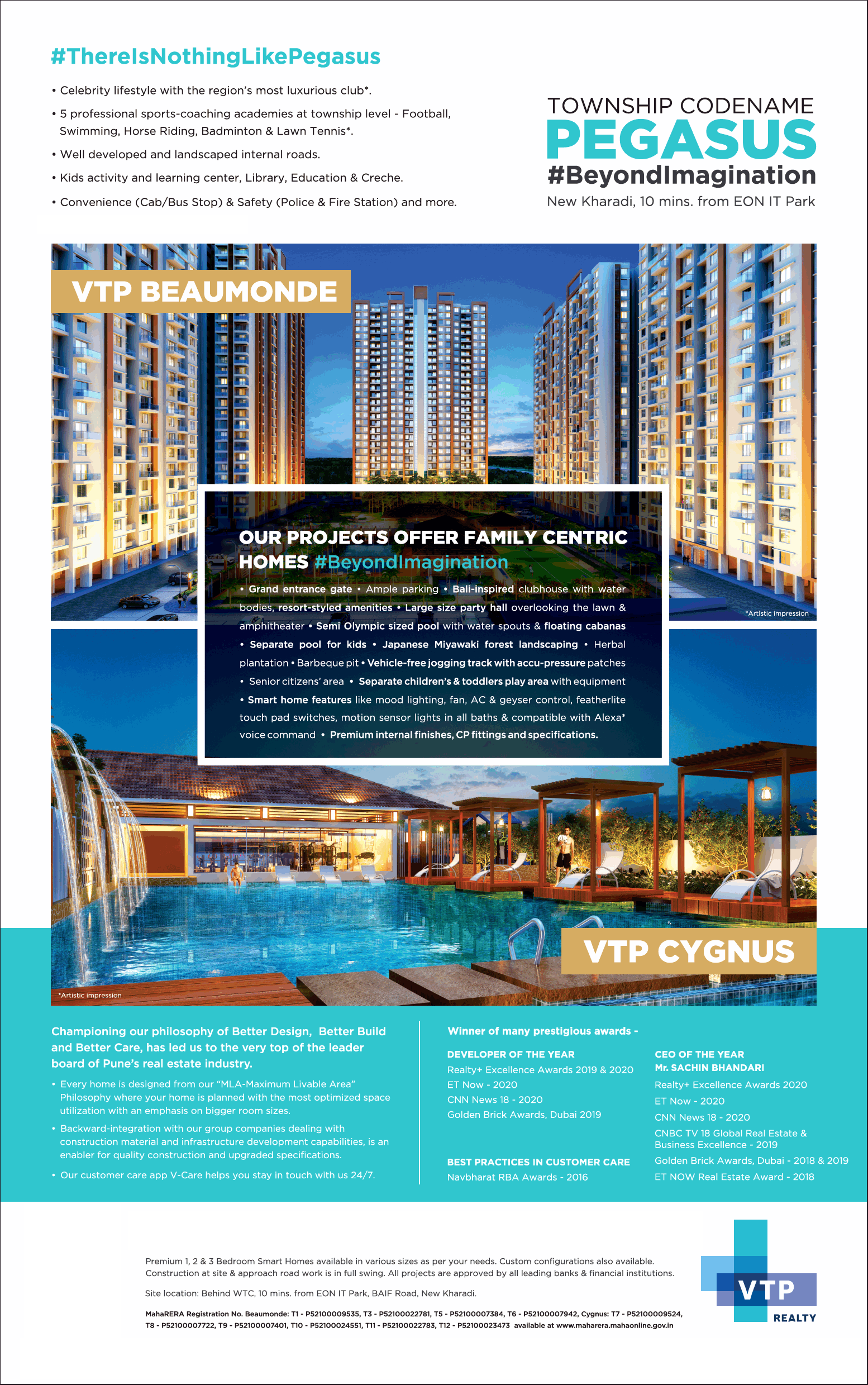 #ThereIsNothingLikePegasus

• Celebrity lifestyle with the region's most luxurious club*.

• 5 professional sports-coaching academies at township level - Football, Swimming, Horse Riding, Badminton & Lawn Tennis*.

• Well developed and landscaped internal roads.

• Kids activity and learning center, Library, Education & Creche.

• Convenience (Cab/Bus Stop) & Safety (Police & Fire Station) and more.

TOWNSHIP CODENAME
PEGASUS
#BeyondImagination
New Kharadi, 10 mins. from EON IT Park

VTP BEAUMONDE

OUR PROJECTS OFFER FAMILY CENTRIC HOMES #BeyondImagination

• Grand entrance gate • Ample parking • Bali-inspired clubhouse with water bodies, resort-styled amenities • Large size party hall overlooking the lawn & amphitheater • Semi Olympic sized pool with water spouts & floating cabanas • Separate pool for kids • Japanese Miyawaki forest landscaping • Herbal plantation • Barbeque pit • Vehicle-free jogging track with accu-pressure patches • Senior citizens' area • Separate children's & toddlers play area with equipment • Smart home features like mood lighting, fan, AC & geyser control, featherlite touch pad switches, motion sensor lights in all baths & compatible with Alexa* voice command • Premium internal finishes, CP fittings and specifications.

*Artistic impression

VTP CYGNUS

*Artistic impression

Championing our philosophy of Better Design, Better Build and Better Care, has led us to the very top of the leader board of Pune's real estate industry.

• Every home is designed from our "MLA-Maximum Livable Area" Philosophy where your home is planned with the most optimized space utilization with an emphasis on bigger room sizes.

• Backward-integration with our group companies dealing with construction material and infrastructure development capabilities, is an enabler for quality construction and upgraded specifications.

• Our customer care app V-Care helps you stay in touch with us 24/7.

Winner of many prestigious awards -

DEVELOPER OF THE YEAR
Realty+ Excellence Awards 2019 & 2020
ET Now - 2020
CNN News 18 - 2020
Golden Brick Awards, Dubai 2019

BEST PRACTICES IN CUSTOMER CARE
Navbharat RBA Awards - 2016

CEO OF THE YEAR
Mr. SACHIN BHANDARI
Realty+ Excellence Awards 2020
ET Now - 2020
CNN News 18 - 2020
CNBC TV 18 Global Real Estate & Business Excellence - 2019
Golden Brick Awards, Dubai - 2018 & 2019
ET NOW Real Estate Award - 2018

Premium 1, 2 & 3 Bedroom Smart Homes available in various sizes as per your needs. Custom configurations also available. Construction at site & approach road work is in full swing. All projects are approved by all leading banks & financial institutions.

Site location: Behind WTC, 10 mins. from EON IT Park, BAIF Road, New Kharadi.

MahaRERA Registration No. Beaumonde: T1 - P52100009535, T3 - P52100022781, T5 - P52100007384, T6 - P52100007942, Cygnus: T7 - P52100009524, T8 - P52100007722, T9 - P52100007401, T10 - P52100024551, T11 - P52100022783, T12 - P52100023473 available at www.maharera.mahaonline.gov.in

VTP
REALTY